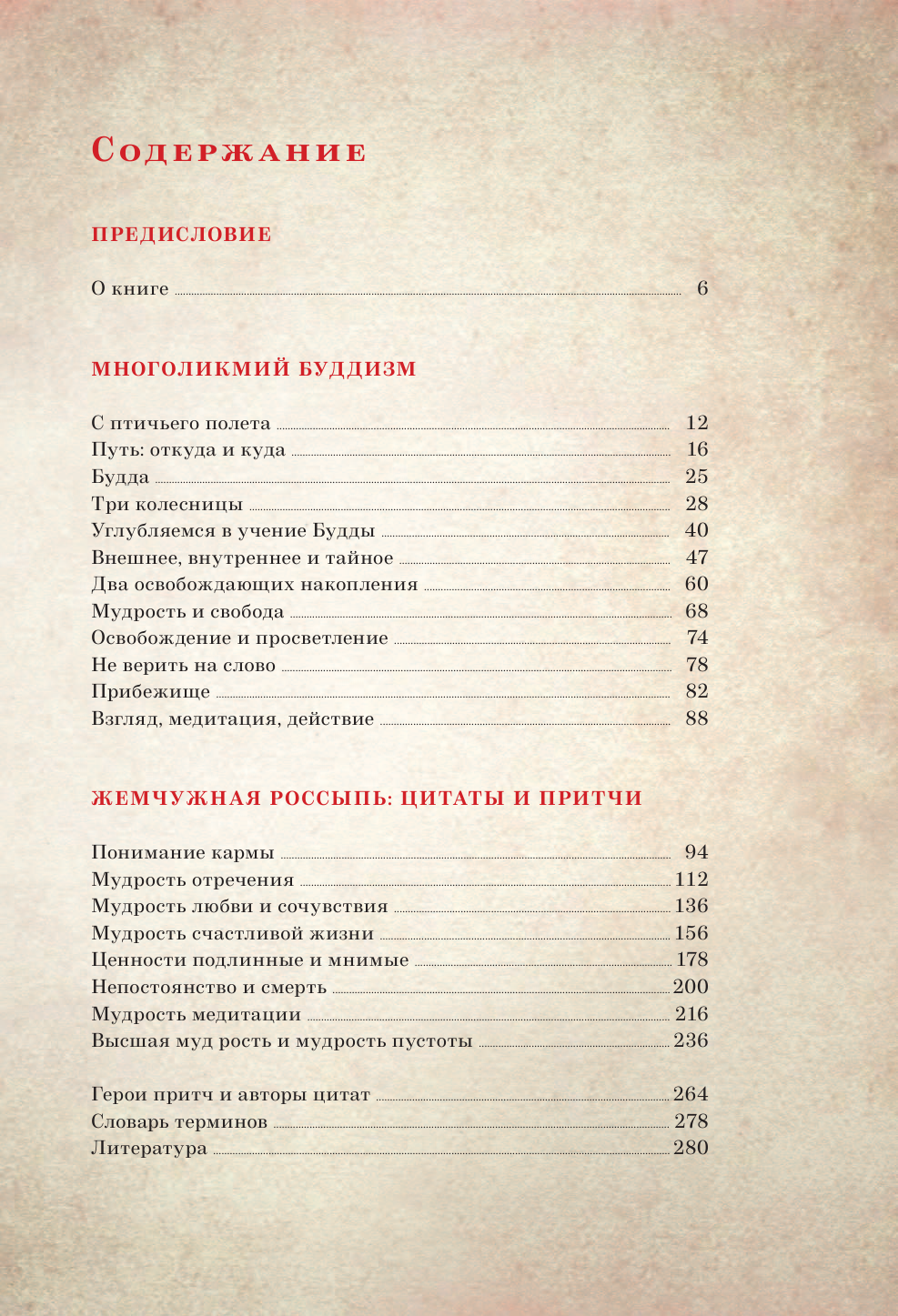 Содержание

ПРЕДИСЛОВИЕ

О книге 6

МНОГОЛИКМИЙ БУДДИЗМ

С птичьего полета 12
Путь: откуда и куда 16
Будда 25
Три колесницы 28
Углубляемся в учение Будды 40
Внешнее, внутреннее и тайное 47
Два освобождающих накопления 60
Мудрость и свобода 68
Освобождение и просветление 74
Не верить на слово 78
Прибежище 82
Взгляд, медитация, действие 88

ЖЕМЧУЖНАЯ РОССЫПЬ: ЦИТАТЫ И ПРИТЧИ

Понимание кармы 94
Мудрость отречения 112
Мудрость любви и сочувствия 136
Мудрость счастливой жизни 156
Ценности подлинные и мнимые 178
Непостоянство и смерть 200
Мудрость медитации 216
Высшая муд рость и мудрость пустоты 236

Герои притч и авторы цитат 264
Словарь терминов 278
Литература 280